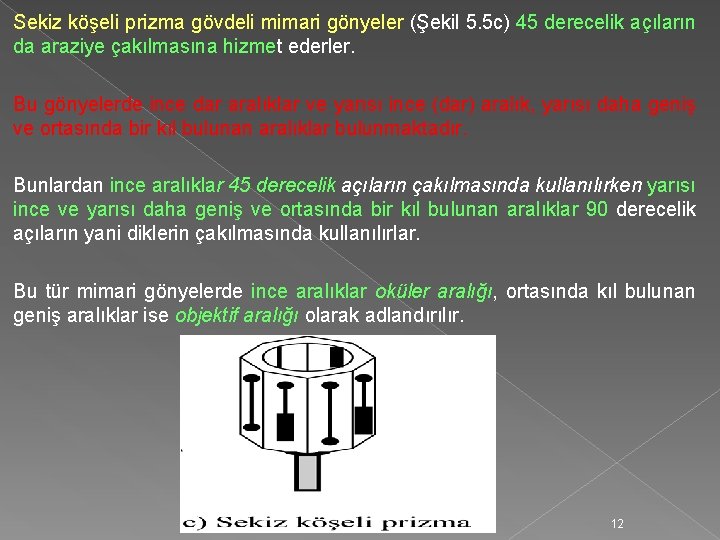 Sekiz köşeli prizma gövdeli mimari gönyeler (Şekil 5.5c) 45 derecelik açıların da araziye çakılmasına hizmet ederler.

Bu gönyelerde ince dar aralıklar ve yarısı ince (dar) aralık, yarısı daha geniş ve ortasında bir kıl bulunan aralıklar bulunmaktadır.

Bunlardan ince aralıklar 45 derecelik açıların çakılmasında kullanılırken yarısı ince ve yarısı daha geniş ve ortasında bir kıl bulunan aralıklar 90 derecelik açıların yani diklerin çakılmasında kullanılırlar.

Bu tür mimari gönyelerde ince aralıklar oküler aralığı, ortasında kıl bulunan geniş aralıklar ise objektif aralığı olarak adlandırılır.

c) Sekiz köşeli prizma

12